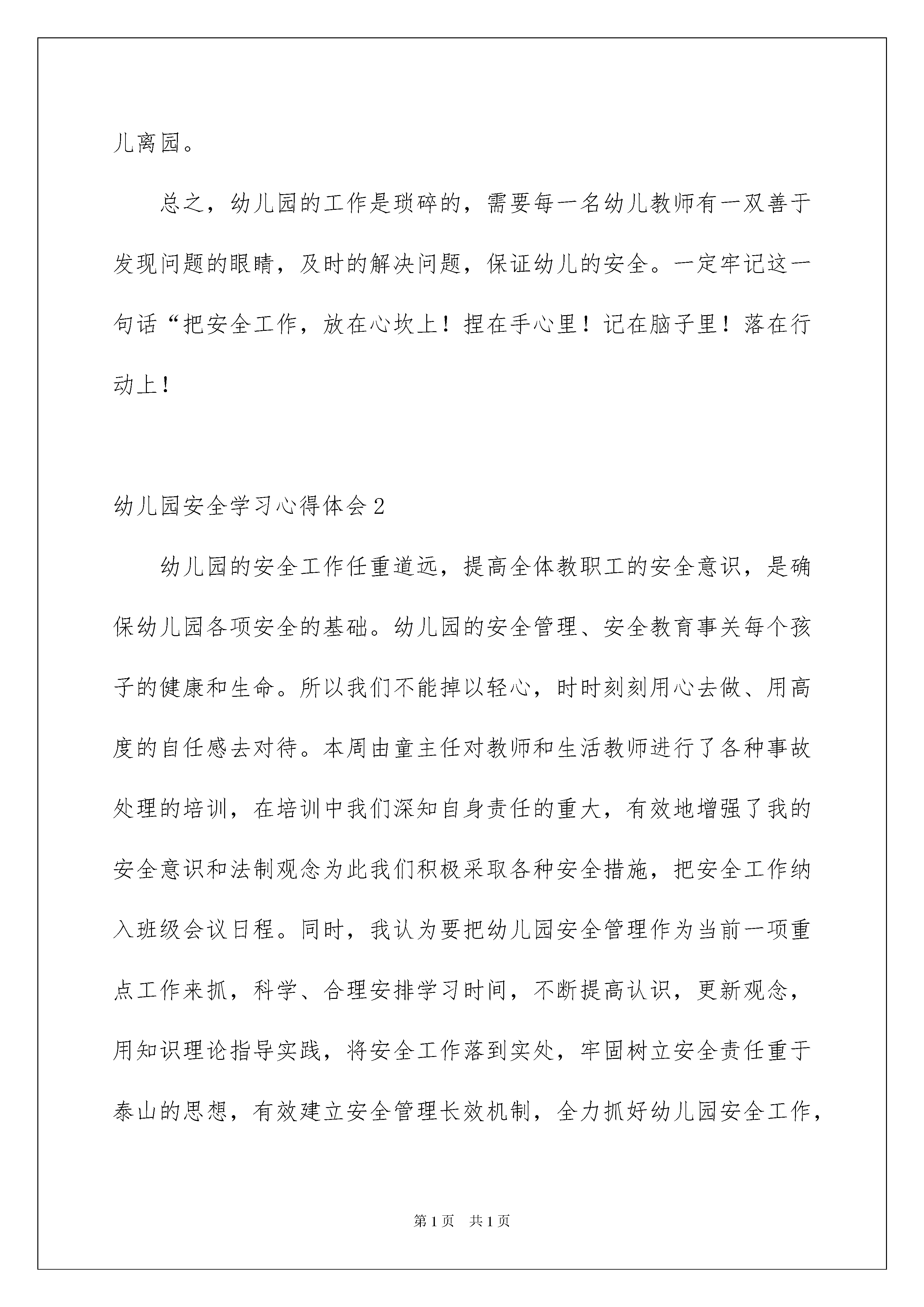 儿离园。

总之，幼儿园的工作是琐碎的，需要每一名幼儿教师有一双善于发现问题的眼睛，及时的解决问题，保证幼儿的安全。一定牢记这一句话“把安全工作，放在心坎上！捏在手心里！记在脑子里！落在行动上！

幼儿园安全学习心得体会2

幼儿园的安全工作任重道远，提高全体教职工的安全意识，是确保幼儿园各项安全的基础。幼儿园的安全管理、安全教育事关每个孩子的健康和生命。所以我们不能掉以轻心，时时刻刻用心去做、用高度的自任感去对待。本周由童主任对教师和生活教师进行了各种事故处理的培训，在培训中我们深知自身责任的重大，有效地增强了我的安全意识和法制观念为此我们积极采取各种安全措施，把安全工作纳入班级会议日程。同时，我认为要把幼儿园安全管理作为当前一项重点工作来抓，科学、合理安排学习时间，不断提高认识，更新观念，用知识理论指导实践，将安全工作落到实处，牢固树立安全责任重于泰山的思想，有效建立安全管理长效机制，全力抓好幼儿园安全工作，

第1页 共1页